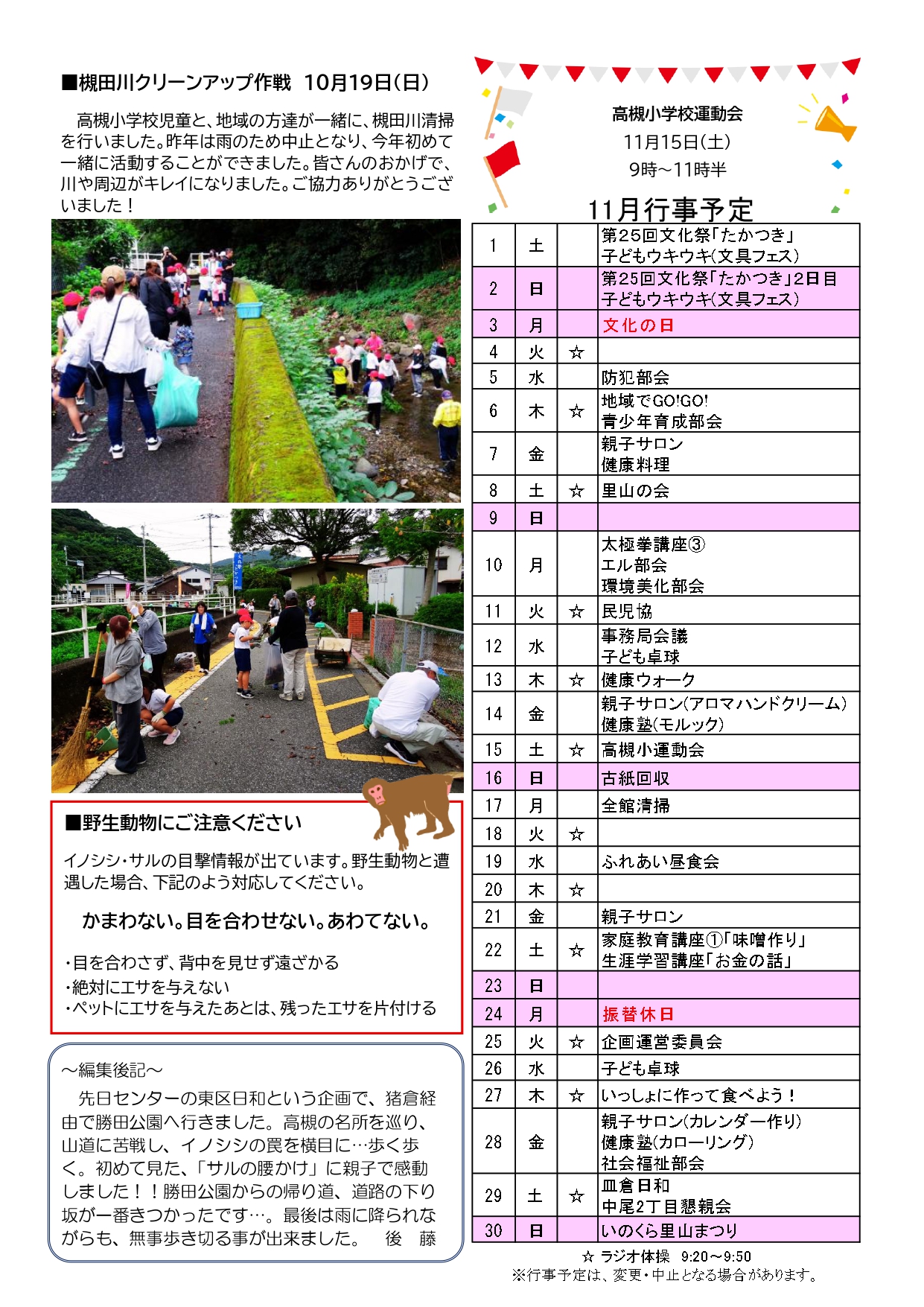 ■槻田川クリーンアップ作戦　10月19日(日)

高槻小学校児童と、地域の方達が一緒に、槻田川清掃を行いました。昨年は雨のため中止となり、今年初めて一緒に活動することができました。皆さんのおかげで、川や周辺がキレイになりました。ご協力ありがとうございました！

■野生動物にご注意ください

イノシシ・サルの目撃情報が出ています。野生動物と遭遇した場合、下記のよう対応してください。

かまわない。目を合わせない。あわてない。

・目を合わさず、背中を見せず遠ざかる
・絶対にエサを与えない
・ペットにエサを与えたあとは、残ったエサを片付ける

～編集後記～

先日センターの東区日和という企画で、猪倉経由で勝田公園へ行きました。高槻の名所を巡り、山道に苦戦し、イノシシの罠を横目に…歩く歩く。初めて見た、「サルの腰かけ」に親子で感動しました！！勝田公園からの帰り道、道路の下り坂が一番きつかったです…。最後は雨に降られながらも、無事歩き切る事が出来ました。　後　藤

高槻小学校運動会
11月15日(土)
9時～11時半

11月行事予定

| 1 | 土 | | 第25回文化祭「たかつき」 子どもウキウキ(文具フェス) |
|---|---|---|---|
| 2 | 日 | | 第25回文化祭「たかつき」2日目 子どもウキウキ(文具フェス) |
| 3 | 月 | | 文化の日 |
| 4 | 火 | ☆ | |
| 5 | 水 | | 防犯部会 |
| 6 | 木 | ☆ | 地域でGO!GO! 青少年育成部会 |
| 7 | 金 | | 親子サロン 健康料理 |
| 8 | 土 | ☆ | 里山の会 |
| 9 | 日 | | |
| 10 | 月 | | 太極拳講座③ エル部会 環境美化部会 |
| 11 | 火 | ☆ | 民児協 |
| 12 | 水 | | 事務局会議 子ども卓球 |
| 13 | 木 | ☆ | 健康ウォーク |
| 14 | 金 | | 親子サロン(アロマハンドクリーム) 健康塾(モルック) |
| 15 | 土 | ☆ | 高槻小運動会 |
| 16 | 日 | | 古紙回収 |
| 17 | 月 | | 全館清掃 |
| 18 | 火 | ☆ | |
| 19 | 水 | | ふれあい昼食会 |
| 20 | 木 | ☆ | |
| 21 | 金 | | 親子サロン |
| 22 | 土 | ☆ | 家庭教育講座①「味噌作り」 生涯学習講座「お金の話」 |
| 23 | 日 | | |
| 24 | 月 | | 振替休日 |
| 25 | 火 | ☆ | 企画運営委員会 |
| 26 | 水 | | 子ども卓球 |
| 27 | 木 | ☆ | いっしょに作って食べよう！ |
| 28 | 金 | | 親子サロン(カレンダー作り) 健康塾(カローリング) 社会福祉部会 |
| 29 | 土 | ☆ | 皿倉日和 中尾2丁目懇親会 |
| 30 | 日 | | いのくら里山まつり |

☆ ラジオ体操　9:20～9:50
※行事予定は、変更・中止となる場合があります。